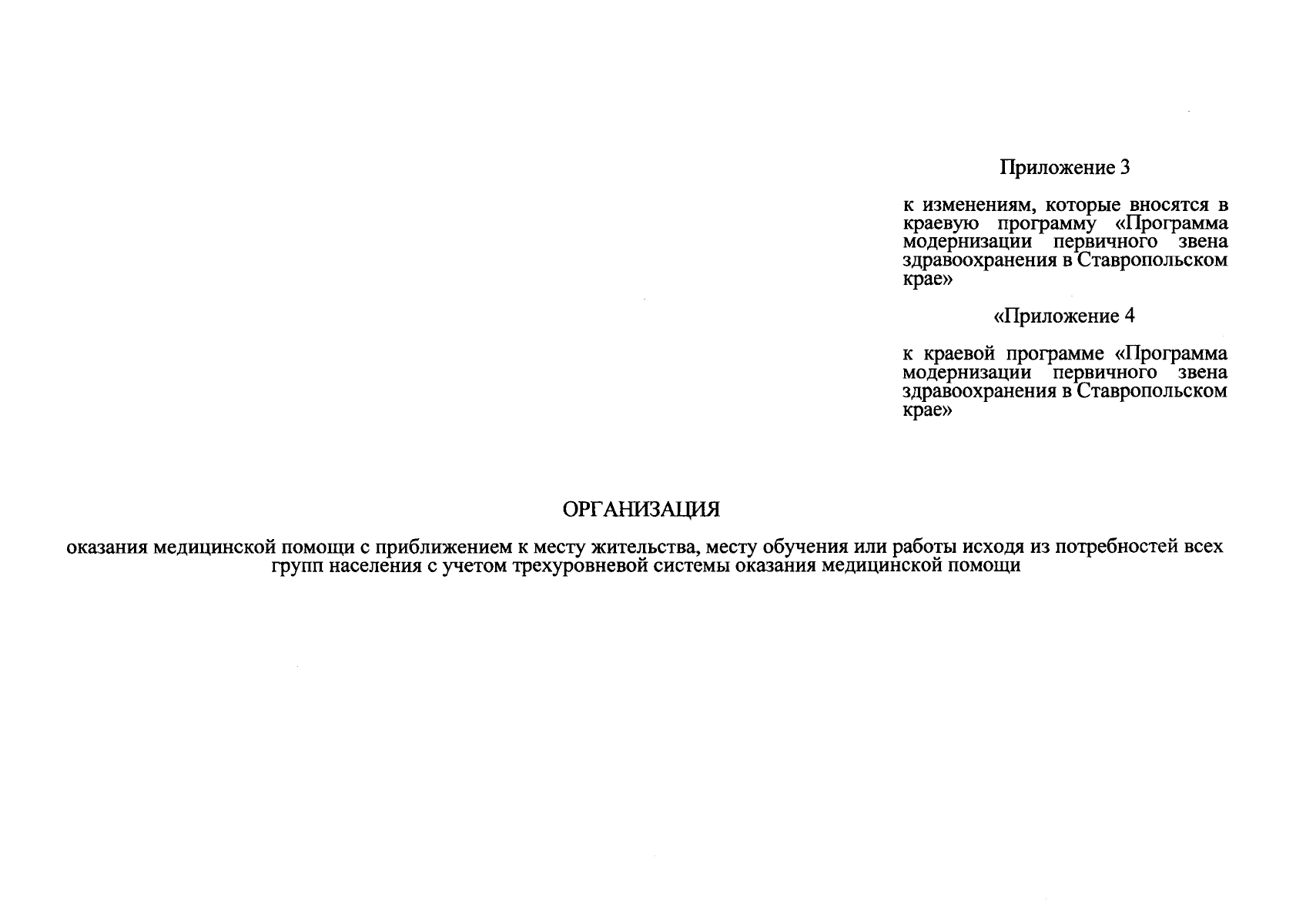 Приложение 3

к изменениям, которые вносятся в краевую программу «Программа модернизации первичного звена здравоохранения в Ставропольском крае»

«Приложение 4

к краевой программе «Программа модернизации первичного звена здравоохранения в Ставропольском крае»

ОРГАНИЗАЦИЯ

оказания медицинской помощи с приближением к месту жительства, месту обучения или работы исходя из потребностей всех групп населения с учетом трехуровневой системы оказания медицинской помощи